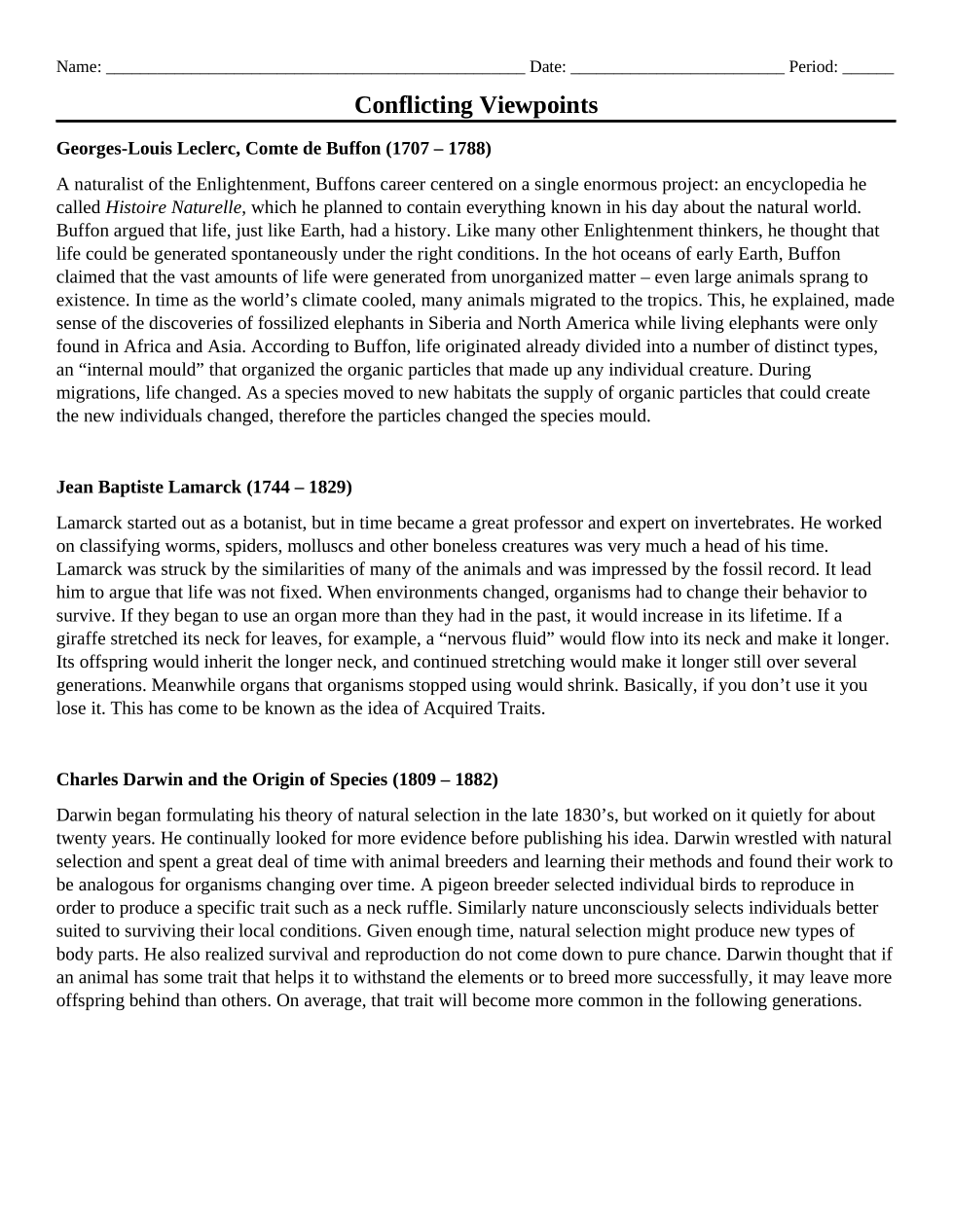 Name: ______________________________________________ Date: ________________________ Period: ______

Conflicting Viewpoints

Georges-Louis Leclerc, Comte de Buffon (1707 – 1788)

A naturalist of the Enlightenment, Buffons career centered on a single enormous project: an encyclopedia he called Histoire Naturelle, which he planned to contain everything known in his day about the natural world. Buffon argued that life, just like Earth, had a history. Like many other Enlightenment thinkers, he thought that life could be generated spontaneously under the right conditions. In the hot oceans of early Earth, Buffon claimed that the vast amounts of life were generated from unorganized matter – even large animals sprang to existence. In time as the world's climate cooled, many animals migrated to the tropics. This, he explained, made sense of the discoveries of fossilized elephants in Siberia and North America while living elephants were only found in Africa and Asia. According to Buffon, life originated already divided into a number of distinct types, an "internal mould" that organized the organic particles that made up any individual creature. During migrations, life changed. As a species moved to new habitats the supply of organic particles that could create the new individuals changed, therefore the particles changed the species mould.

Jean Baptiste Lamarck (1744 – 1829)

Lamarck started out as a botanist, but in time became a great professor and expert on invertebrates. He worked on classifying worms, spiders, molluscs and other boneless creatures was very much a head of his time. Lamarck was struck by the similarities of many of the animals and was impressed by the fossil record. It lead him to argue that life was not fixed. When environments changed, organisms had to change their behavior to survive. If they began to use an organ more than they had in the past, it would increase in its lifetime. If a giraffe stretched its neck for leaves, for example, a "nervous fluid" would flow into its neck and make it longer. Its offspring would inherit the longer neck, and continued stretching would make it longer still over several generations. Meanwhile organs that organisms stopped using would shrink. Basically, if you don't use it you lose it. This has come to be known as the idea of Acquired Traits.

Charles Darwin and the Origin of Species (1809 – 1882)

Darwin began formulating his theory of natural selection in the late 1830's, but worked on it quietly for about twenty years. He continually looked for more evidence before publishing his idea. Darwin wrestled with natural selection and spent a great deal of time with animal breeders and learning their methods and found their work to be analogous for organisms changing over time. A pigeon breeder selected individual birds to reproduce in order to produce a specific trait such as a neck ruffle. Similarly nature unconsciously selects individuals better suited to surviving their local conditions. Given enough time, natural selection might produce new types of body parts. He also realized survival and reproduction do not come down to pure chance. Darwin thought that if an animal has some trait that helps it to withstand the elements or to breed more successfully, it may leave more offspring behind than others. On average, that trait will become more common in the following generations.